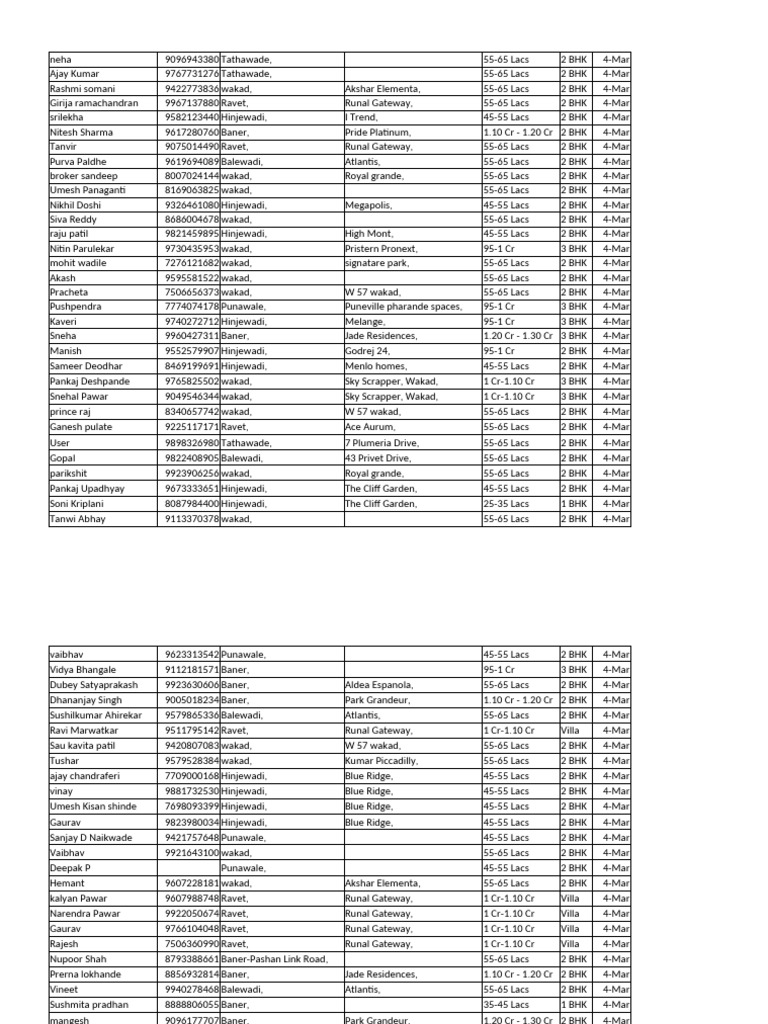 | | | | | | | |
|---|---|---|---|---|---|---|
| neha | 9096943380 | Tathawade, | | 55-65 Lacs | 2 BHK | 4-Mar |
| Ajay Kumar | 9767731276 | Tathawade, | | 55-65 Lacs | 2 BHK | 4-Mar |
| Rashmi somani | 9422773836 | wakad, | Akshar Elementa, | 55-65 Lacs | 2 BHK | 4-Mar |
| Girija ramachandran | 9967137880 | Ravet, | Runal Gateway, | 55-65 Lacs | 2 BHK | 4-Mar |
| srilekha | 9582123440 | Hinjewadi, | I Trend, | 45-55 Lacs | 2 BHK | 4-Mar |
| Nitesh Sharma | 9617280760 | Baner, | Pride Platinum, | 1.10 Cr - 1.20 Cr | 2 BHK | 4-Mar |
| Tanvir | 9075014490 | Ravet, | Runal Gateway, | 55-65 Lacs | 2 BHK | 4-Mar |
| Purva Paldhe | 9619694089 | Balewadi, | Atlantis, | 55-65 Lacs | 2 BHK | 4-Mar |
| broker sandeep | 8007024144 | wakad, | Royal grande, | 55-65 Lacs | 2 BHK | 4-Mar |
| Umesh Panaganti | 8169063825 | wakad, | | 55-65 Lacs | 2 BHK | 4-Mar |
| Nikhil Doshi | 9326461080 | Hinjewadi, | Megapolis, | 45-55 Lacs | 2 BHK | 4-Mar |
| Siva Reddy | 8686004678 | wakad, | | 55-65 Lacs | 2 BHK | 4-Mar |
| raju patil | 9821459895 | Hinjewadi, | High Mont, | 45-55 Lacs | 2 BHK | 4-Mar |
| Nitin Parulekar | 9730435953 | wakad, | Pristern Pronext, | 95-1 Cr | 3 BHK | 4-Mar |
| mohit wadile | 7276121682 | wakad, | signatare park, | 55-65 Lacs | 2 BHK | 4-Mar |
| Akash | 9595581522 | wakad, | | 55-65 Lacs | 2 BHK | 4-Mar |
| Pracheta | 7506656373 | wakad, | W 57 wakad, | 55-65 Lacs | 2 BHK | 4-Mar |
| Pushpendra | 7774074178 | Punawale, | Puneville pharande spaces, | 95-1 Cr | 3 BHK | 4-Mar |
| Kaveri | 9740272712 | Hinjewadi, | Melange, | 95-1 Cr | 3 BHK | 4-Mar |
| Sneha | 9960427311 | Baner, | Jade Residences, | 1.20 Cr - 1.30 Cr | 3 BHK | 4-Mar |
| Manish | 9552579907 | Hinjewadi, | Godrej 24, | 95-1 Cr | 2 BHK | 4-Mar |
| Sameer Deodhar | 8469199691 | Hinjewadi, | Menlo homes, | 45-55 Lacs | 2 BHK | 4-Mar |
| Pankaj Deshpande | 9765825502 | wakad, | Sky Scrapper, Wakad, | 1 Cr-1.10 Cr | 3 BHK | 4-Mar |
| Snehal Pawar | 9049546344 | wakad, | Sky Scrapper, Wakad, | 1 Cr-1.10 Cr | 3 BHK | 4-Mar |
| prince raj | 8340657742 | wakad, | W 57 wakad, | 55-65 Lacs | 2 BHK | 4-Mar |
| Ganesh pulate | 9225117171 | Ravet, | Ace Aurum, | 55-65 Lacs | 2 BHK | 4-Mar |
| User | 9898326980 | Tathawade, | 7 Plumeria Drive, | 55-65 Lacs | 2 BHK | 4-Mar |
| Gopal | 9822408905 | Balewadi, | 43 Privet Drive, | 55-65 Lacs | 2 BHK | 4-Mar |
| parikshit | 9923906256 | wakad, | Royal grande, | 55-65 Lacs | 2 BHK | 4-Mar |
| Pankaj Upadhyay | 9673333651 | Hinjewadi, | The Cliff Garden, | 45-55 Lacs | 2 BHK | 4-Mar |
| Soni Kriplani | 8087984400 | Hinjewadi, | The Cliff Garden, | 25-35 Lacs | 1 BHK | 4-Mar |
| Tanwi Abhay | 9113370378 | wakad, | | 55-65 Lacs | 2 BHK | 4-Mar |

| | | | | | | |
|---|---|---|---|---|---|---|
| vaibhav | 9623313542 | Punawale, | | 45-55 Lacs | 2 BHK | 4-Mar |
| Vidya Bhangale | 9112181571 | Baner, | | 95-1 Cr | 3 BHK | 4-Mar |
| Dubey Satyaprakash | 9923630606 | Baner, | Aldea Espanola, | 55-65 Lacs | 2 BHK | 4-Mar |
| Dhananjay Singh | 9005018234 | Baner, | Park Grandeur, | 1.10 Cr - 1.20 Cr | 2 BHK | 4-Mar |
| Sushilkumar Ahirekar | 9579865336 | Balewadi, | Atlantis, | 55-65 Lacs | 2 BHK | 4-Mar |
| Ravi Marwatkar | 9511795142 | Ravet, | Runal Gateway, | 1 Cr-1.10 Cr | Villa | 4-Mar |
| Sau kavita patil | 9420807083 | wakad, | W 57 wakad, | 55-65 Lacs | 2 BHK | 4-Mar |
| Tushar | 9579528384 | wakad, | Kumar Piccadilly, | 55-65 Lacs | 2 BHK | 4-Mar |
| ajay chandraferi | 7709000168 | Hinjewadi, | Blue Ridge, | 45-55 Lacs | 2 BHK | 4-Mar |
| vinay | 9881732530 | Hinjewadi, | Blue Ridge, | 45-55 Lacs | 2 BHK | 4-Mar |
| Umesh Kisan shinde | 7698093399 | Hinjewadi, | Blue Ridge, | 45-55 Lacs | 2 BHK | 4-Mar |
| Gaurav | 9823980034 | Hinjewadi, | Blue Ridge, | 45-55 Lacs | 2 BHK | 4-Mar |
| Sanjay D Naikwade | 9421757648 | Punawale, | | 45-55 Lacs | 2 BHK | 4-Mar |
| Vaibhav | 9921643100 | wakad, | | 55-65 Lacs | 2 BHK | 4-Mar |
| Deepak P | | Punawale, | | 45-55 Lacs | 2 BHK | 4-Mar |
| Hemant | 9607228181 | wakad, | Akshar Elementa, | 55-65 Lacs | 2 BHK | 4-Mar |
| kalyan Pawar | 9607988748 | Ravet, | Runal Gateway, | 1 Cr-1.10 Cr | Villa | 4-Mar |
| Narendra Pawar | 9922050674 | Ravet, | Runal Gateway, | 1 Cr-1.10 Cr | Villa | 4-Mar |
| Gaurav | 9766104048 | Ravet, | Runal Gateway, | 1 Cr-1.10 Cr | Villa | 4-Mar |
| Rajesh | 7506360990 | Ravet, | Runal Gateway, | 1 Cr-1.10 Cr | Villa | 4-Mar |
| Nupoor Shah | 8793388661 | Baner-Pashan Link Road, | | 55-65 Lacs | 2 BHK | 4-Mar |
| Prerna lokhande | 8856932814 | Baner, | Jade Residences, | 1.10 Cr - 1.20 Cr | 2 BHK | 4-Mar |
| Vineet | 9940278468 | Balewadi, | Atlantis, | 55-65 Lacs | 2 BHK | 4-Mar |
| Sushmita pradhan | 8888806055 | Baner, | | 35-45 Lacs | 1 BHK | 4-Mar |
| mangesh | 9096177707 | Baner, | Park Grandeur, | 1.20 Cr - 1.30 Cr | 2 BHK | 4-Mar |